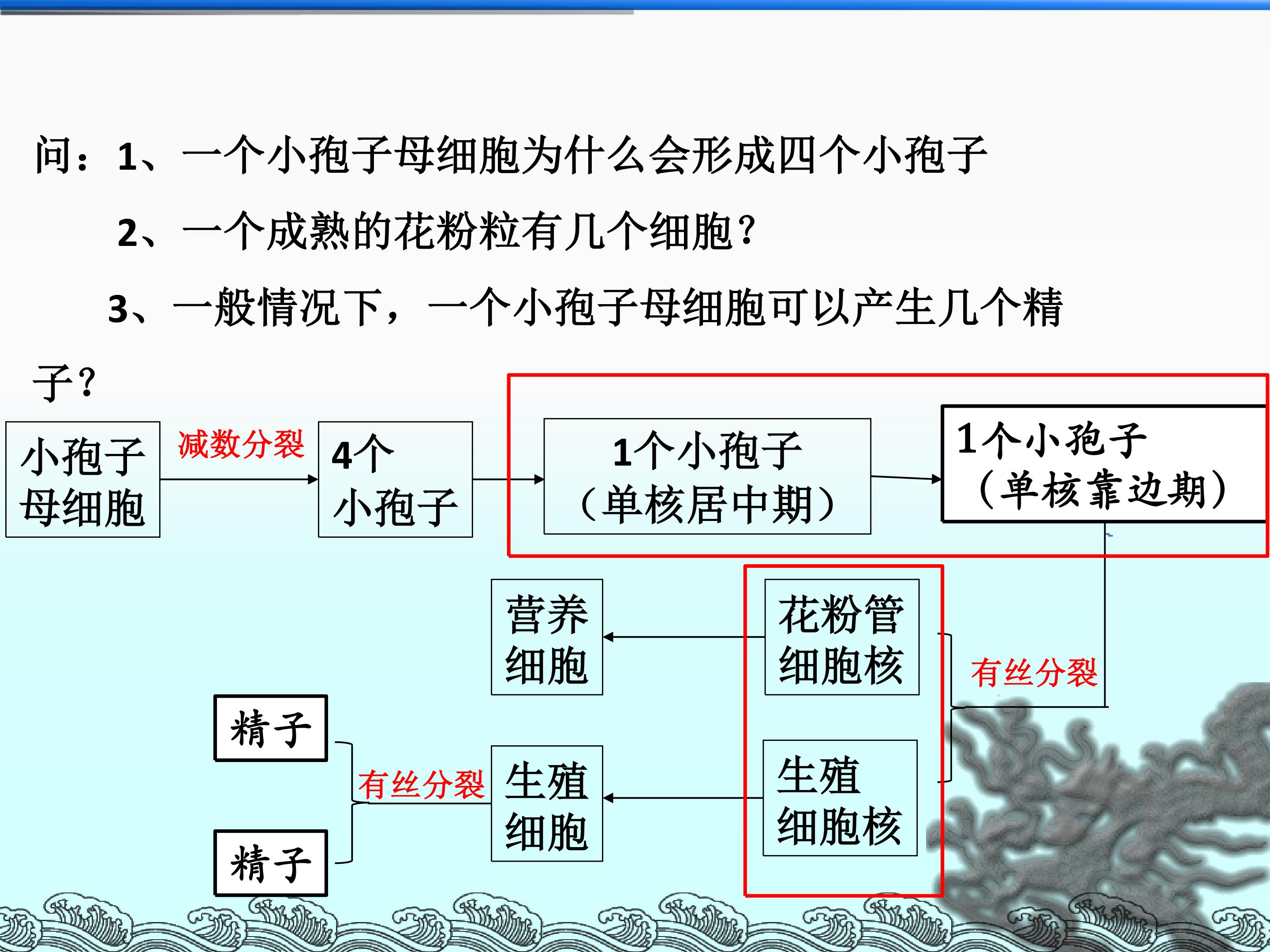 问：1、一个小孢子母细胞为什么会形成四个小孢子

2、一个成熟的花粉粒有几个细胞？

3、一般情况下，一个小孢子母细胞可以产生几个精子？

小孢子母细胞

减数分裂

4个小孢子

1个小孢子（单核居中期）

1个小孢子（单核靠边期）

有丝分裂

花粉管细胞核

生殖细胞核

营养细胞

生殖细胞

有丝分裂

精子

精子